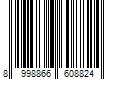 8 998866 608824